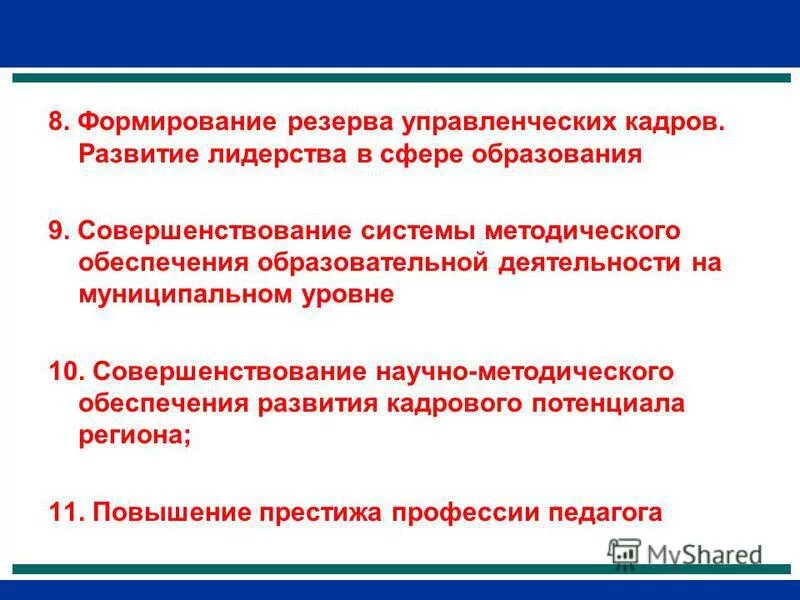 8. Формирование резерва управленческих кадров. Развитие лидерства в сфере образования

9. Совершенствование системы методического обеспечения образовательной деятельности на муниципальном уровне

10. Совершенствование научно-методического обеспечения развития кадрового потенциала региона;

11. Повышение престижа профессии педагога

MyShared